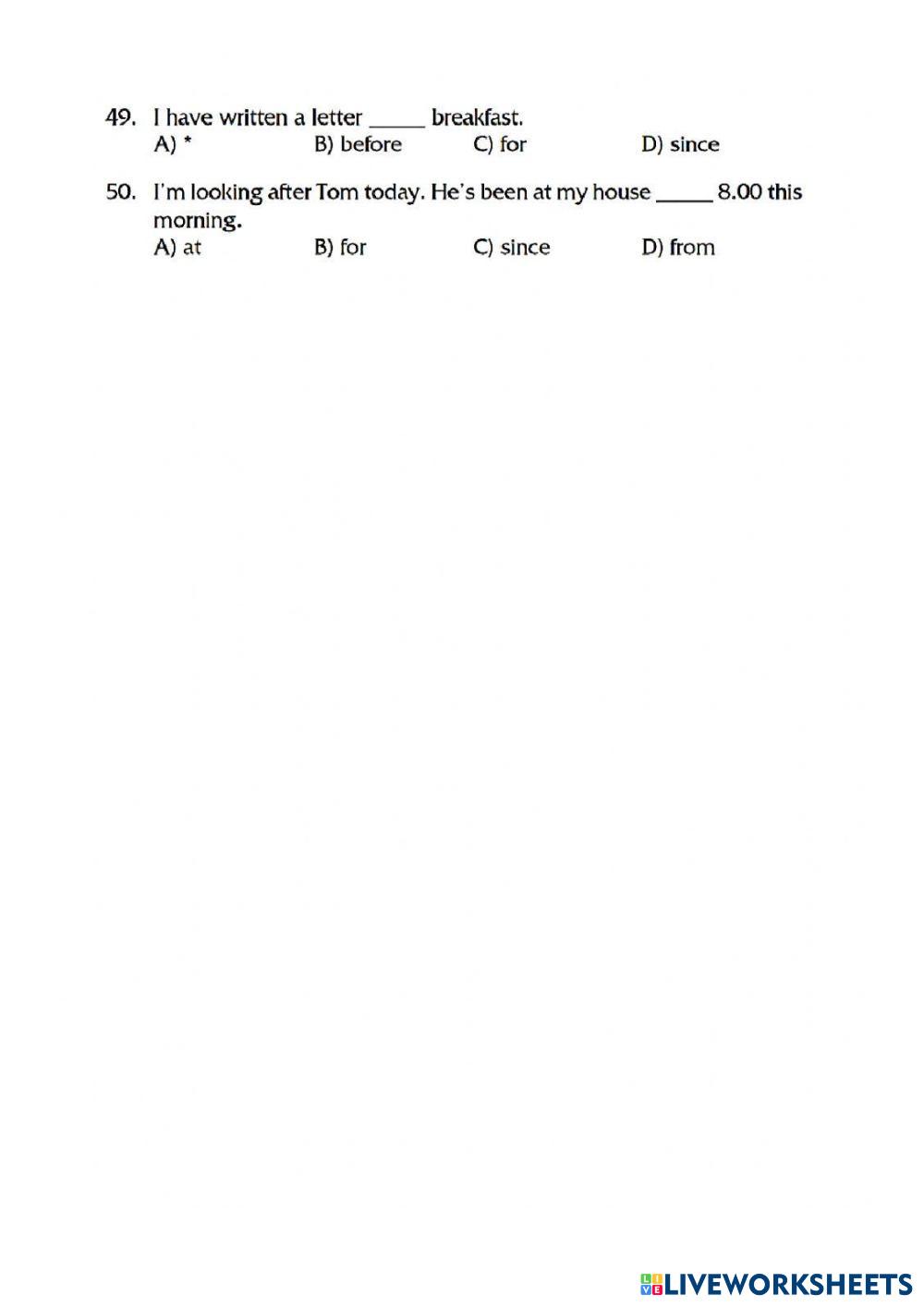 49. I have written a letter ____ breakfast.
A) *  B) before  C) for  D) since

50. I'm looking after Tom today. He's been at my house ____ 8.00 this morning.
A) at  B) for  C) since  D) from

LIVEWORKSHEETS